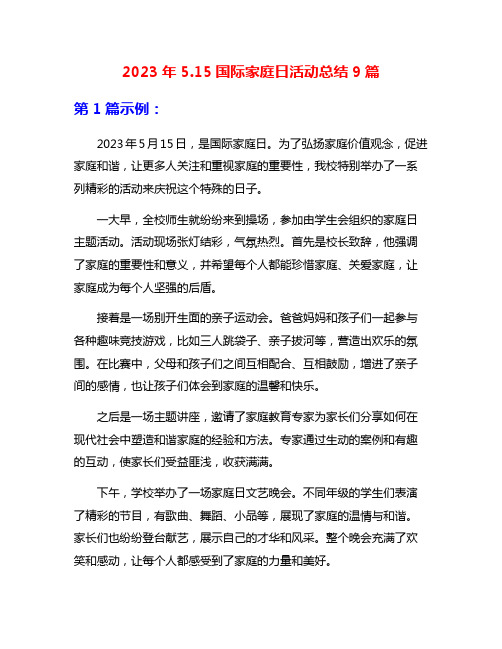 2023 年 5.15 国际家庭日活动总结 9 篇

第 1 篇示例：

2023 年 5 月 15 日，是国际家庭日。为了弘扬家庭价值观念，促进家庭和谐，让更多人关注和重视家庭的重要性，我校特别举办了一系列精彩的活动来庆祝这个特殊的日子。

一大早，全校师生就纷纷来到操场，参加由学生会组织的家庭日主题活动。活动现场张灯结彩，气氛热烈。首先是校长致辞，他强调了家庭的重要性和意义，并希望每个人都能珍惜家庭、关爱家庭，让家庭成为每个人坚强的后盾。

接着是一场别开生面的亲子运动会。爸爸妈妈和孩子们一起参与各种趣味竞技游戏，比如三人跳袋子、亲子拔河等，营造出欢乐的氛围。在比赛中，父母和孩子们之间互相配合、互相鼓励，增进了亲子间的感情，也让孩子们体会到家庭的温馨和快乐。

之后是一场主题讲座，邀请了家庭教育专家为家长们分享如何在现代社会中塑造和谐家庭的经验和方法。专家通过生动的案例和有趣的互动，使家长们受益匪浅，收获满满。

下午，学校举办了一场家庭日文艺晚会。不同年级的学生们表演了精彩的节目，有歌曲、舞蹈、小品等，展现了家庭的温情与和谐。家长们也纷纷登台献艺，展示自己的才华和风采。整个晚会充满了欢笑和感动，让每个人都感受到了家庭的力量和美好。